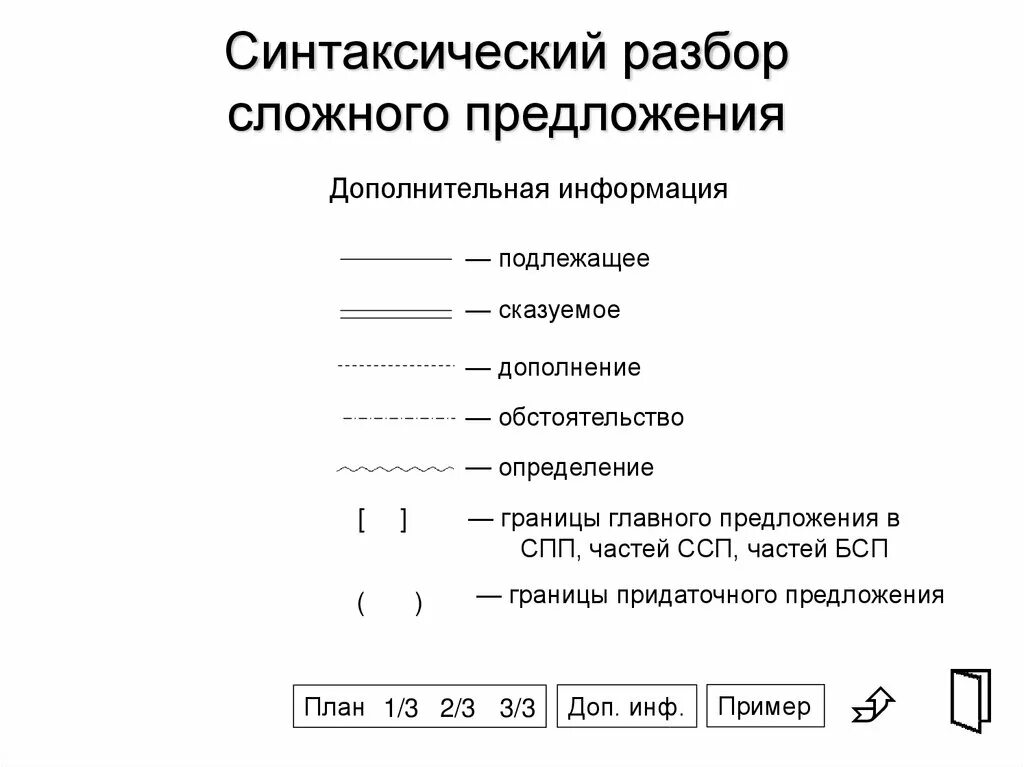 Синтаксический разбор сложного предложения

Дополнительная информация

— подлежащее

— сказуемое

— дополнение

— обстоятельство

— определение

[ ] — границы главного предложения в СПП, частей ССП, частей БСП

( ) — границы придаточного предложения

План 1/3 2/3 3/3

Доп. инф.

Пример